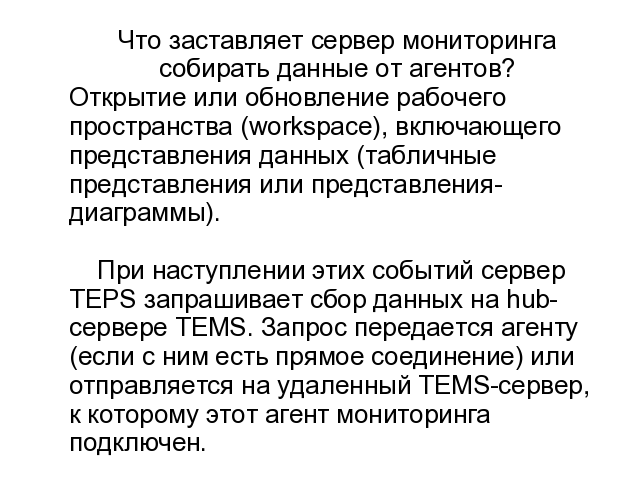 Что заставляет сервер мониторинга собирать данные от агентов?
Открытие или обновление рабочего пространства (workspace), включающего представления данных (табличные представления или представления-диаграммы).

При наступлении этих событий сервер TEPS запрашивает сбор данных на hub-сервере TEMS. Запрос передается агенту (если с ним есть прямое соединение) или отправляется на удаленный TEMS-сервер, к которому этот агент мониторинга подключен.